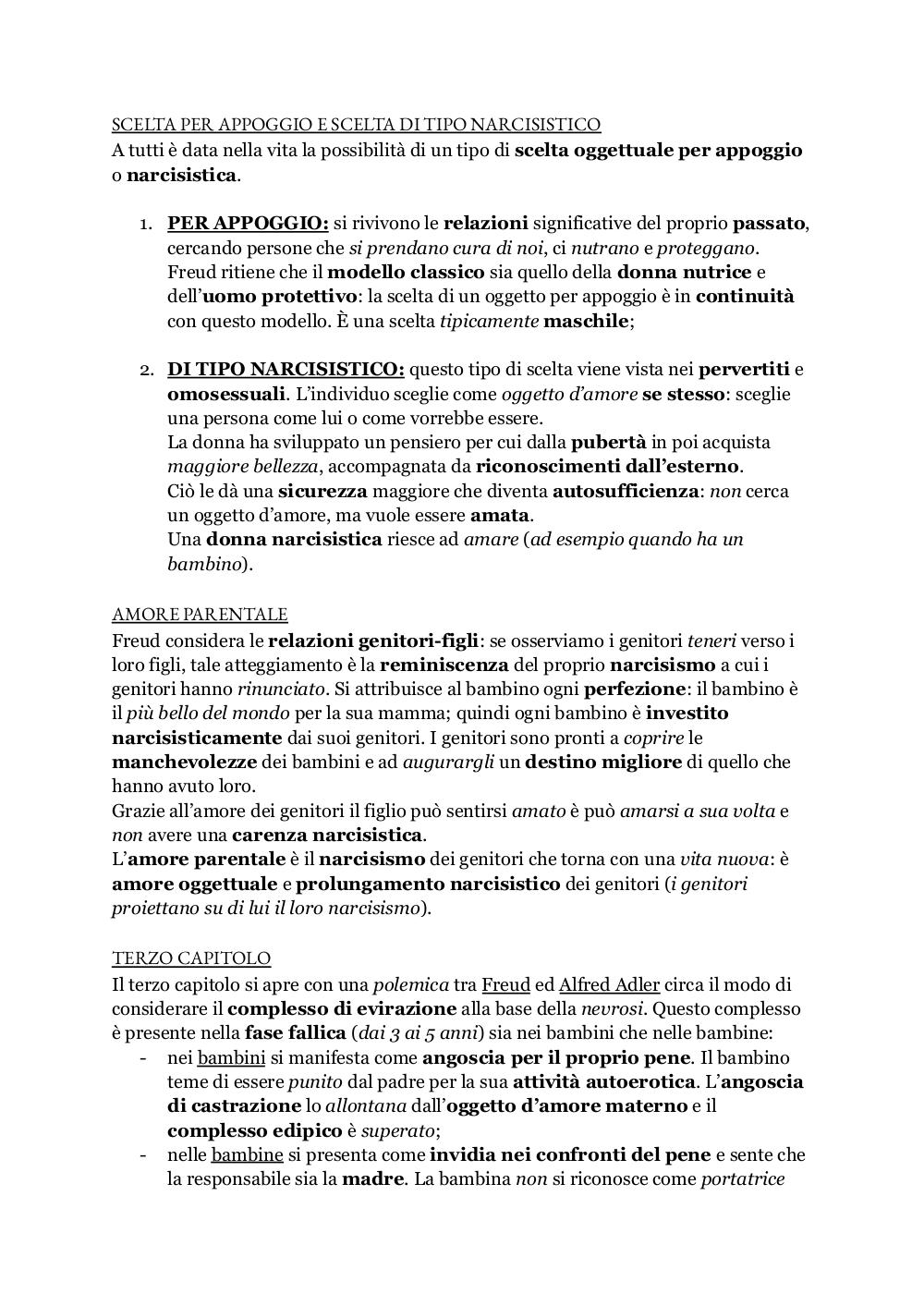 SCELTA PER APPOGGIO E SCELTA DI TIPO NARCISISTICO
A tutti è data nella vita la possibilità di un tipo di scelta oggettuale per appoggio o narcisistica.

1. PER APPOGGIO: si rivivono le relazioni significative del proprio passato, cercando persone che si prendano cura di noi, ci nutrano e proteggano. Freud ritiene che il modello classico sia quello della donna nutrice e dell'uomo protettivo: la scelta di un oggetto per appoggio è in continuità con questo modello. È una scelta tipicamente maschile;

2. DI TIPO NARCISISTICO: questo tipo di scelta viene vista nei pervertiti e omosessuali. L'individuo sceglie come oggetto d'amore se stesso: sceglie una persona come lui o come vorrebbe essere.
La donna ha sviluppato un pensiero per cui dalla pubertà in poi acquista maggiore bellezza, accompagnata da riconoscimenti dall'esterno.
Ciò le dà una sicurezza maggiore che diventa autosufficienza: non cerca un oggetto d'amore, ma vuole essere amata.
Una donna narcisistica riesce ad amare (ad esempio quando ha un bambino).

AMORE PARENTALE
Freud considera le relazioni genitori-figli: se osserviamo i genitori teneri verso i loro figli, tale atteggiamento è la reminiscenza del proprio narcisismo a cui i genitori hanno rinunciato. Si attribuisce al bambino ogni perfezione: il bambino è il più bello del mondo per la sua mamma; quindi ogni bambino è investito narcisisticamente dai suoi genitori. I genitori sono pronti a coprire le manchevolezze dei bambini e ad augurargli un destino migliore di quello che hanno avuto loro.
Grazie all'amore dei genitori il figlio può sentirsi amato è può amarsi a sua volta e non avere una carenza narcisistica.
L'amore parentale è il narcisismo dei genitori che torna con una vita nuova: è amore oggettuale e prolungamento narcisistico dei genitori (i genitori proiettano su di lui il loro narcisismo).

TERZO CAPITOLO
Il terzo capitolo si apre con una polemica tra Freud ed Alfred Adler circa il modo di considerare il complesso di evirazione alla base della nevrosi. Questo complesso è presente nella fase fallica (dai 3 ai 5 anni) sia nei bambini che nelle bambine:
- nei bambini si manifesta come angoscia per il proprio pene. Il bambino teme di essere punito dal padre per la sua attività autoerotica. L'angoscia di castrazione lo allontana dall'oggetto d'amore materno e il complesso edipico è superato;
- nelle bambine si presenta come invidia nei confronti del pene e sente che la responsabile sia la madre. La bambina non si riconosce come portatrice